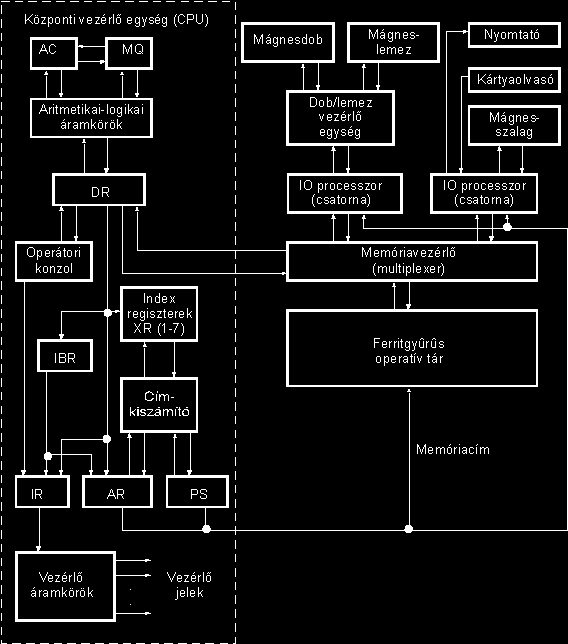 Központi vezérlő egység (CPU)

AC

MQ

Aritmetikai-logikai áramkörök

DR

Operátori konzol

Index regiszterek XR (1-7)

IBR

Cím-kiszámító

IR

AR

PS

Vezérlő áramkörök

Vezérlő jelek

Mágnesdob

Mágnes-lemez

Nyomtató

Kártyaolvasó

Dob/lemez vezérlő egység

Mágnes-szalag

IO processzor (csatorna)

IO processzor (csatorna)

Memóriavezérlő (multiplexer)

Ferritgyűrűs operatív tár

Memóriacím